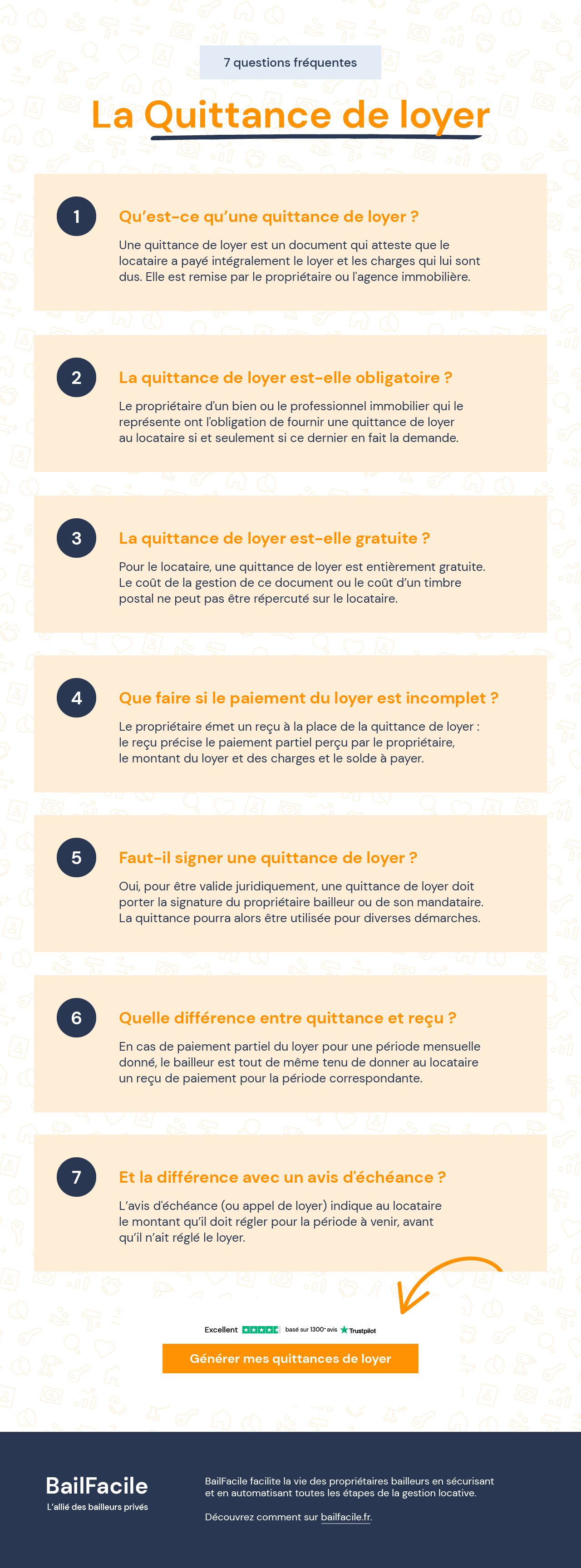 7 questions fréquentes

La Quittance de loyer

1

Qu'est-ce qu'une quittance de loyer ?

Une quittance de loyer est un document qui atteste que le locataire a payé intégralement le loyer et les charges qui lui sont dus. Elle est remise par le propriétaire ou l'agence immobilière.

2

La quittance de loyer est-elle obligatoire ?

Le propriétaire d'un bien ou le professionnel immobilier qui le représente ont l'obligation de fournir une quittance de loyer au locataire si et seulement si ce dernier en fait la demande.

3

La quittance de loyer est-elle gratuite ?

Pour le locataire, une quittance de loyer est entièrement gratuite. Le coût de la gestion de ce document ou le coût d'un timbre postal ne peut pas être répercuté sur le locataire.

4

Que faire si le paiement du loyer est incomplet ?

Le propriétaire émet un reçu à la place de la quittance de loyer : le reçu précise le paiement partiel perçu par le propriétaire, le montant du loyer et des charges et le solde à payer.

5

Faut-il signer une quittance de loyer ?

Oui, pour être valide juridiquement, une quittance de loyer doit porter la signature du propriétaire bailleur ou de son mandataire. La quittance pourra alors être utilisée pour diverses démarches.

6

Quelle différence entre quittance et reçu ?

En cas de paiement partiel du loyer pour une période mensuelle donné, le bailleur est tout de même tenu de donner au locataire un reçu de paiement pour la période correspondante.

7

Et la différence avec un avis d'échéance ?

L'avis d'échéance (ou appel de loyer) indique au locataire le montant qu'il doit régler pour la période à venir, avant qu'il n'ait réglé le loyer.

Excellent basé sur 1300+ avis Trustpilot

Générer mes quittances de loyer

BailFacile
L'allié des bailleurs privés

BailFacile facilite la vie des propriétaires bailleurs en sécurisant et en automatisant toutes les étapes de la gestion locative.

Découvrez comment sur bailfacile.fr.